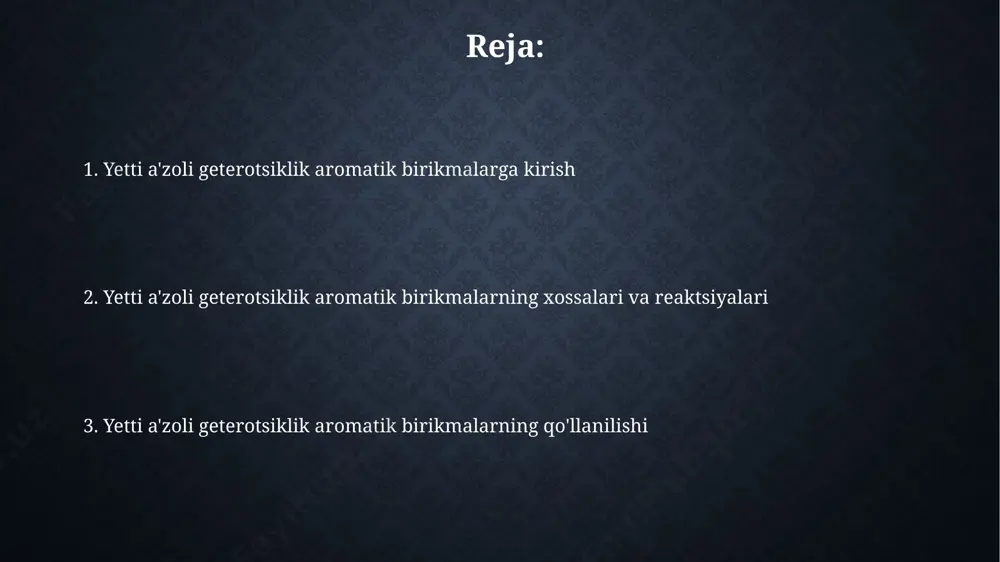 Reja:

1. Yetti a'zoli geterotsiklik aromatik birikmalarga kirish

2. Yetti a'zoli geterotsiklik aromatik birikmalarning xossalari va reaktsiyalari

3. Yetti a'zoli geterotsiklik aromatik birikmalarning qo'llanilishi